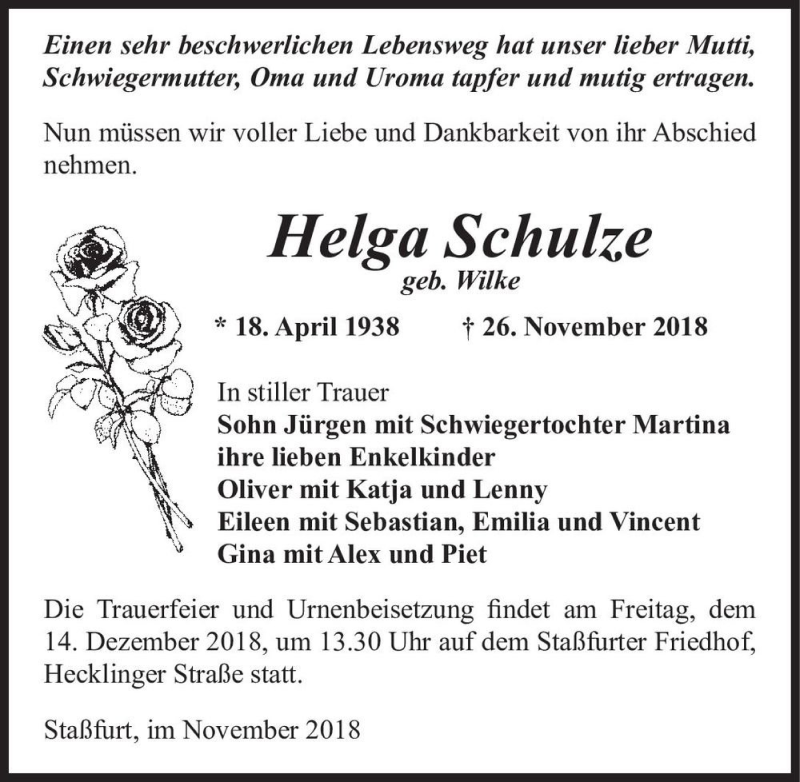 Einen sehr beschwerlichen Lebensweg hat unser lieber Mutti, Schwiegermutter, Oma und Uroma tapfer und mutig ertragen.

Nun müssen wir voller Liebe und Dankbarkeit von ihr Abschied nehmen.

Helga Schulze
geb. Wilke

* 18. April 1938 † 26. November 2018

In stiller Trauer
Sohn Jürgen mit Schwiegertochter Martina
ihre lieben Enkelkinder
Oliver mit Katja und Lenny
Eileen mit Sebastian, Emilia und Vincent
Gina mit Alex und Piet

Die Trauerfeier und Urnenbeisetzung findet am Freitag, dem 14. Dezember 2018, um 13.30 Uhr auf dem Staßfurter Friedhof, Hecklinger Straße statt.

Staßfurt, im November 2018